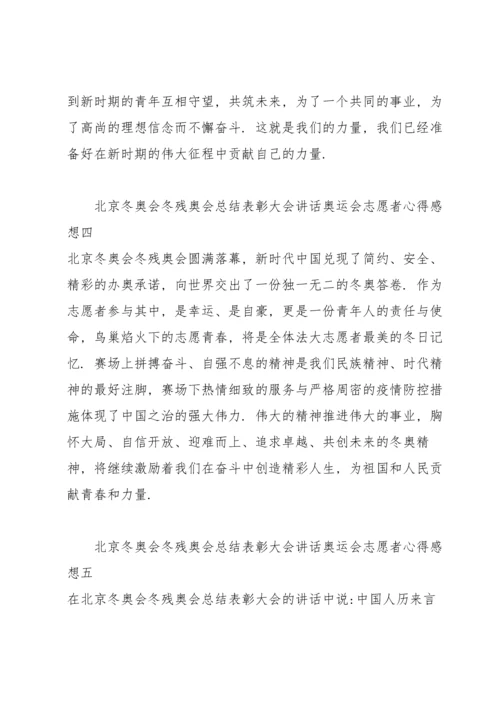 到新时期的青年互相守望，共筑未来，为了一个共同的事业，为了高尚的理想信念而不懈奋斗．这就是我们的力量，我们已经准备好在新时期的伟大征程中贡献自己的力量．

北京冬奥会冬残奥会总结表彰大会讲话奥运会志愿者心得感想四

北京冬奥会冬残奥会圆满落幕，新时代中国兑现了简约、安全、精彩的办奥承诺，向世界交出了一份独一无二的冬奥答卷．作为志愿者参与其中，是幸运、是自豪，更是一份青年人的责任与使命，鸟巢焰火下的志愿青春，将是全体法大志愿者最美的冬日记忆．赛场上拼搏奋斗、自强不息的精神是我们民族精神、时代精神的最好注脚，赛场下热情细致的服务与严格周密的疫情防控措施体现了中国之治的强大伟力．伟大的精神推进伟大的事业，胸怀大局、自信开放、迎难而上、追求卓越、共创未来的冬奥精神，将继续激励着我们在奋斗中创造精彩人生，为祖国和人民贡献青春和力量．

北京冬奥会冬残奥会总结表彰大会讲话奥运会志愿者心得感想五

在北京冬奥会冬残奥会总结表彰大会的讲话中说：中国人历来言